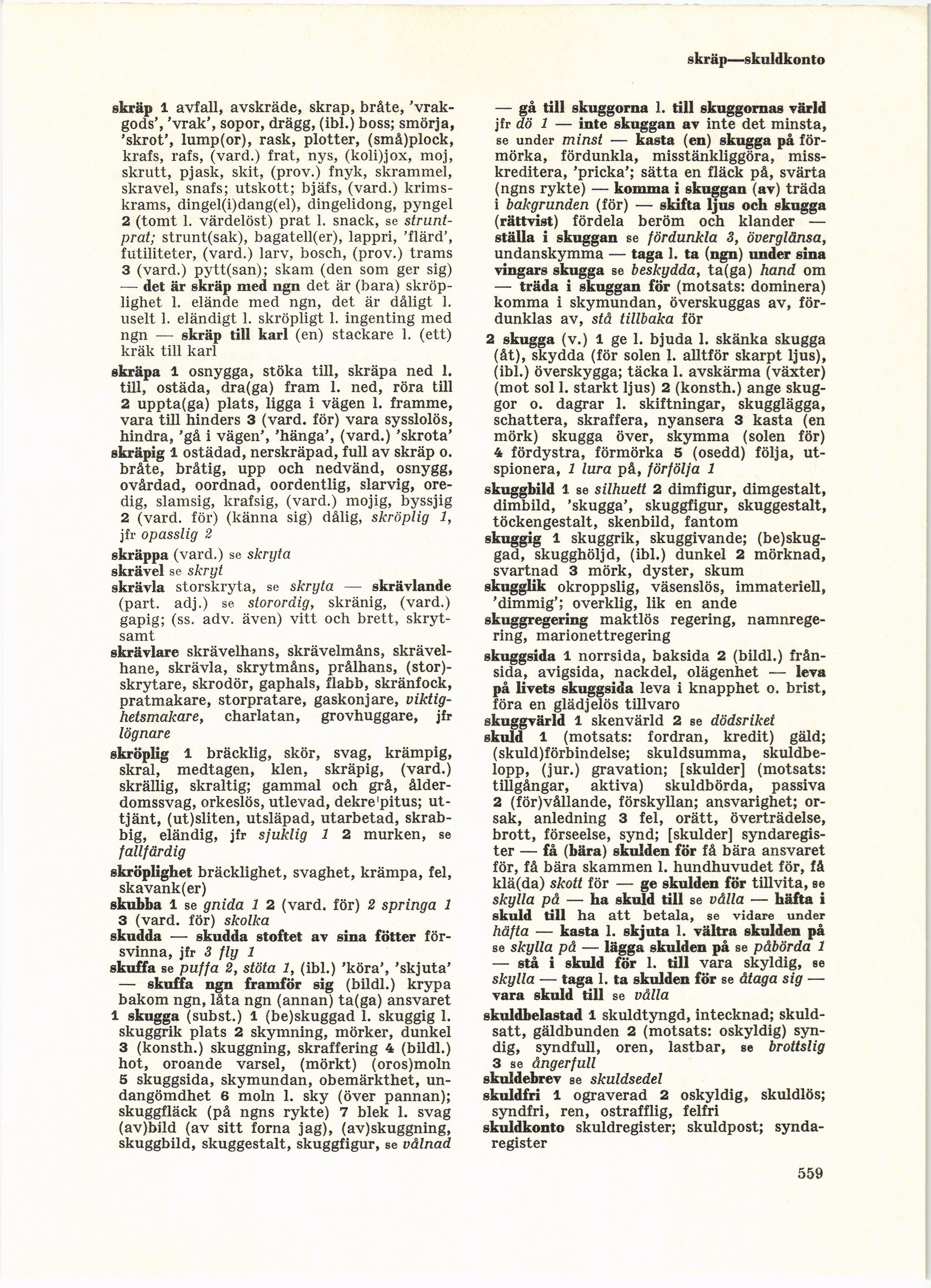 skräp—skuldkonto

skräp 1 avfall, avskräde, skrap, bråte, 'vrakgods', 'vrak', sopor, drägg, (ibl.) boss; smörja, 'skrot', lump(or), rask, plotter, (små)plock, krafs, rafs, (vard.) frat, nys, (koli)jox, moj, skrutt, pjask, skit, (prov.) fnyk, skrammel, skravel, snafs; utskott; bjäfs, (vard.) krimskrams, dingel(i)dang(el), dingelidong, pyngel 2 (tomt l. värdelöst) prat l. snack, se struntprat; strunt(sak), bagatell(er), lappri, 'flärd', futiliteter, (vard.) larv, bosch, (prov.) trams 3 (vard.) pytt(san); skam (den som ger sig) — det är skräp med ngn det är (bara) skröplighet l. elände med ngn, det är dåligt l. uselt l. eländigt l. skröpligt l. ingenting med ngn — skräp till karl (en) stackare l. (ett) kräk till karl

skräpa 1 osnygga, stöka till, skräpa ned l. till, ostäda, dra(ga) fram l. ned, röra till 2 uppta(ga) plats, ligga i vägen l. framme, vara till hinders 3 (vard. för) vara sysslolös, hindra, 'gå i vägen', 'hänga', (vard.) 'skrota'

skräpig 1 ostädad, nerskräpad, full av skräp o. bråte, bråtig, upp och nedvänd, osnygg, ovårdad, oordnad, oordentlig, slarvig, oredig, slamsig, krafsig, (vard.) mojig, byssjig 2 (vard. för) (känna sig) dålig, skröplig 1, jfr opasslig 2

skräppa (vard.) se skryta

skrävel se skryt

skrävla storskryta, se skryta — skrävlande (part. adj.) se storordig, skränig, (vard.) gapig; (ss. adv. även) vitt och brett, skrytsamt

skrävlare skrävelhans, skrävelmåns, skrävelhane, skrävla, skrytmåns, prålhans, (stor)skrytare, skrodör, gaphals, flabb, skränfock, pratmakare, storpratare, gaskonjare, viktighetsmakare, charlatan, grovhuggare, jfr lögnare

skröplig 1 bräcklig, skör, svag, krämpig, skral, medtagen, klen, skräpig, (vard.) skrällig, skraltig; gammal och grå, ålderdomssvag, orkeslös, utlevad, dekre'pitus; uttjänt, (ut)sliten, utsläpad, utarbetad, skrabbig, eländig, jfr sjuklig 1 2 murken, se fallfärdig

skröplighet bräcklighet, svaghet, krämpa, fel, skavank(er)

skubba 1 se gnida 1 2 (vard. för) 2 springa 1 3 (vard. för) skolka

skudda — skudda stoftet av sina fötter försvinna, jfr 3 fly 1

skuffa se puffa 2, stöta 1, (ibl.) 'köra', 'skjuta' — skuffa ngn framför sig (bildl.) krypa bakom ngn, låta ngn (annan) ta(ga) ansvaret

1 skugga (subst.) 1 (be)skuggad l. skuggig l. skuggrik plats 2 skymning, mörker, dunkel 3 (konsth.) skuggning, skraffering 4 (bildl.) hot, oroande varsel, (mörkt) (oros)moln 5 skuggsida, skymundan, obemärkthet, undangömdhet 6 moln l. sky (över pannan); skuggfläck (på ngns rykte) 7 blek l. svag (av)bild (av sitt forna jag), (av)skuggning, skuggbild, skuggestalt, skuggfigur, se vålnad — gå till skuggorna l. till skuggornas värld jfr dö 1 — inte skuggan av inte det minsta, se under minst — kasta (en) skugga på förmörka, fördunkla, misstänkliggöra, misskreditera, 'pricka'; sätta en fläck på, svärta (ngns rykte) — komma i skuggan (av) träda i bakgrunden (för) — skifta ljus och skugga (rättvist) fördela beröm och klander — ställa i skuggan se fördunkla 3, överglänsa, undanskymma — taga l. ta (ngn) under sina vingars skugga se beskydda, ta(ga) hand om — träda i skuggan för (motsats: dominera) komma i skymundan, överskuggas av, fördunklas av, stå tillbaka för

2 skugga (v.) 1 ge l. bjuda l. skänka skugga (åt), skydda (för solen l. alltför skarpt ljus), (ibl.) överskygga; täcka l. avskärma (växter) (mot sol l. starkt ljus) 2 (konsth.) ange skuggor o. dagrar l. skiftningar, skugglägga, schattera, skraffera, nyansera 3 kasta (en mörk) skugga över, skymma (solen för) 4 fördystra, förmörka 5 (osedd) följa, utspionera, 1 lura på, förfölja 1

skuggbild 1 se silhuett 2 dimfigur, dimgestalt, dimbild, 'skugga', skuggfigur, skuggestalt, töckengestalt, skenbild, fantom

skuggig 1 skuggrik, skuggivande; (be)skuggad, skugghöljd, (ibl.) dunkel 2 mörknad, svartnad 3 mörk, dyster, skum

skugglik okroppslig, väsenslös, immateriell, 'dimmig'; overklig, lik en ande

skuggregering maktlös regering, namnregering, marionettregering

skuggsida 1 norrsida, baksida 2 (bildl.) frånsida, avigsida, nackdel, olägenhet — leva på livets skuggsida leva i knapphet o. brist, föra en glädjelös tillvaro

skuggvärld 1 skenvärld 2 se dödsriket

skuld 1 (motsats: fordran, kredit) gäld; (skuld)förbindelse; skuldsumma, skuldbelopp, (jur.) gravation; [skulder] (motsats: tillgångar, aktiva) skuldbörda, passiva 2 (för)vållande, förskyllan; ansvarighet; orsak, anledning 3 fel, orätt, överträdelse, brott, förseelse, synd; [skulder] syndaregister — få (bära) skulden för få bära ansvaret för, få bära skammen l. hundhuvudet för, få klä(da) skott för — ge skulden för tillvita, se skylla på — ha skuld till se vålla — häfta i skuld till ha att betala, se vidare under häfta — kasta l. skjuta l. vältra skulden på se skylla på — lägga skulden på se påbörda 1 — stå i skuld för l. till vara skyldig, se skylla — taga l. ta skulden för se åtaga sig — vara skuld till se vålla

skuldbelastad 1 skuldtyngd, intecknad; skuldsatt, gäldbunden 2 (motsats: oskyldig) syndig, syndfull, oren, lastbar, se brottslig 3 se ångerfull

skuldebrev se skuldsedel

skuldfri 1 ograverad 2 oskyldig, skuldlös; syndfri, ren, ostrafflig, felfri

skuldkonto skuldregister; skuldpost; syndaregister

559